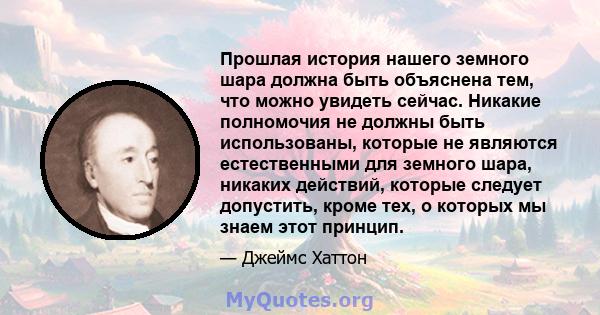 Прошлая история нашего земного шара должна быть объяснена тем, что можно увидеть сейчас. Никакие полномочия не должны быть использованы, которые не являются естественными для земного шара, никаких действий, которые следует допустить, кроме тех, о которых мы знаем этот принцип.

— Джеймс Хаттон

MyQuotes.org